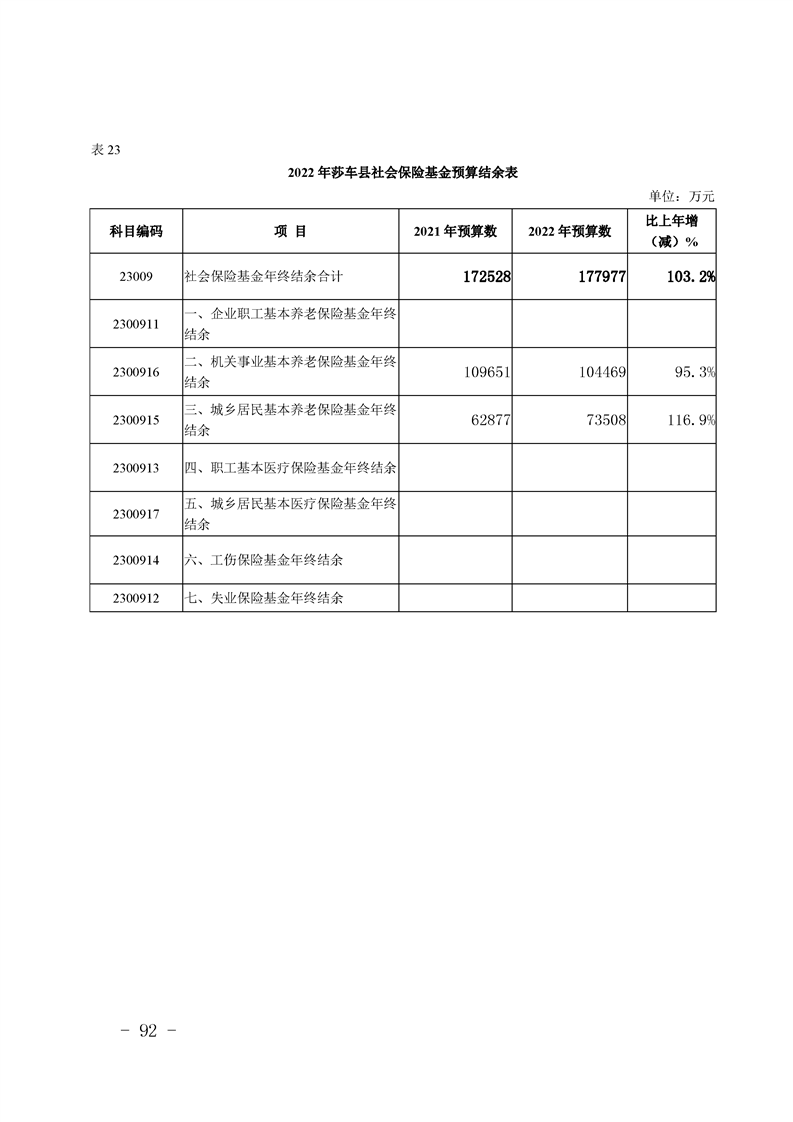 表 23

2022 年莎车县社会保险基金预算结余表

单位：万元

| 科目编码 | 项 目 | 2021 年预算数 | 2022 年预算数 | 比上年增（减）% |
|---|---|---|---|---|
| 23009 | 社会保险基金年终结余合计 | 172528 | 177977 | 103.2% |
| 2300911 | 一、企业职工基本养老保险基金年终结余 | | | |
| 2300916 | 二、机关事业基本养老保险基金年终结余 | 109651 | 104469 | 95.3% |
| 2300915 | 三、城乡居民基本养老保险基金年终结余 | 62877 | 73508 | 116.9% |
| 2300913 | 四、职工基本医疗保险基金年终结余 | | | |
| 2300917 | 五、城乡居民基本医疗保险基金年终结余 | | | |
| 2300914 | 六、工伤保险基金年终结余 | | | |
| 2300912 | 七、失业保险基金年终结余 | | | |

－ 92 －